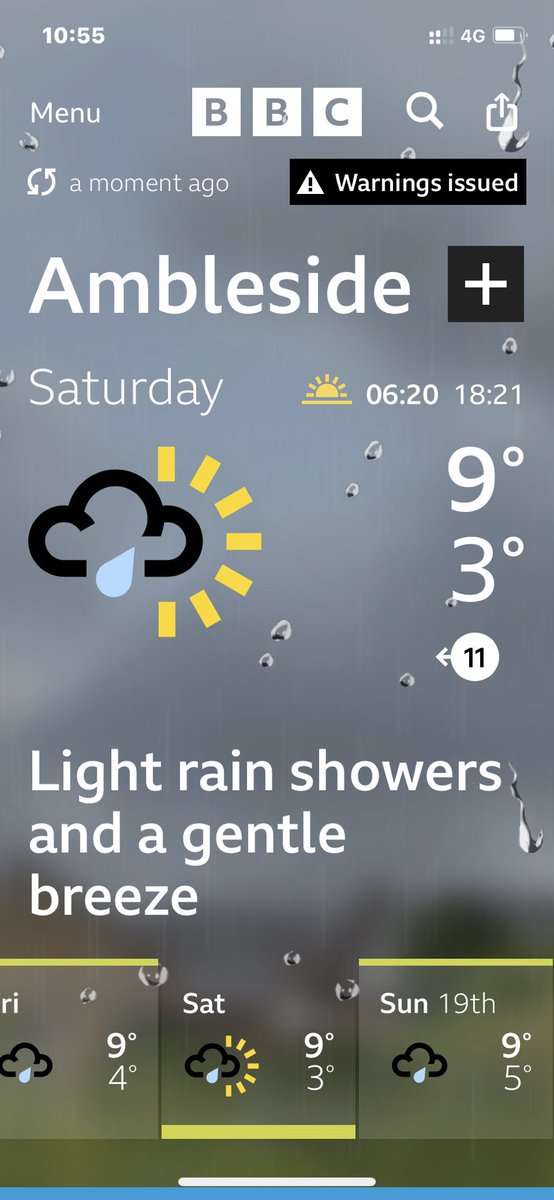 10:55

4G

Menu

BBC

a moment ago

Warnings issued

Ambleside

+

Saturday

06:20 18:21

9°
3°

11

Light rain showers and a gentle breeze

ri
9°
4°

Sat
9°
3°

Sun 19th
9°
5°